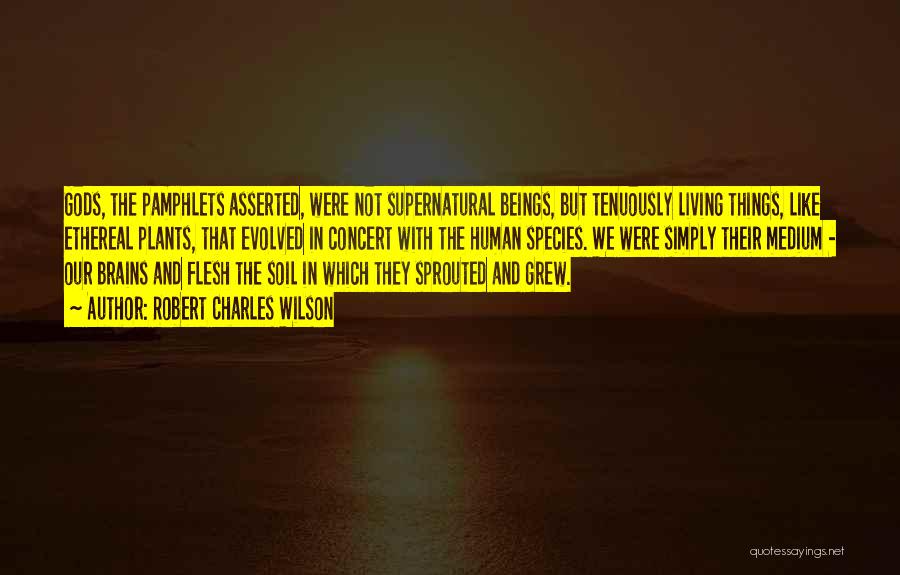 GODS, THE PAMPHLETS ASSERTED, WERE NOT SUPERNATURAL BEINGS, BUT TENUOUSLY LIVING THINGS, LIKE ETHEREAL PLANTS, THAT EVOLVED IN CONCERT WITH THE HUMAN SPECIES. WE WERE SIMPLY THEIR MEDIUM - OUR BRAINS AND FLESH THE SOIL IN WHICH THEY SPROUTED AND GREW.

~ AUTHOR: ROBERT CHARLES WILSON

quotessayings.net